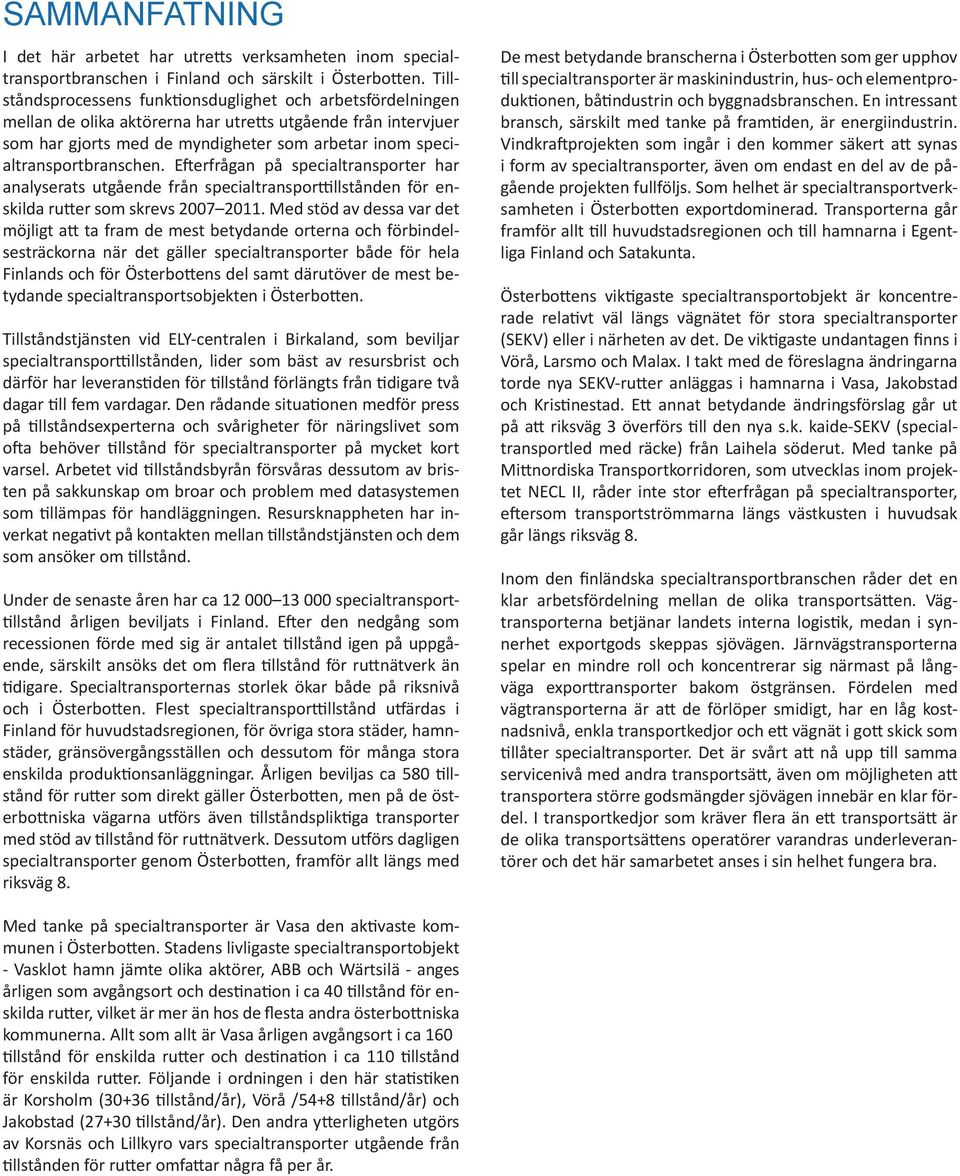 SAMMANFATNING

I det här arbetet har utretts verksamheten inom specialtransportbranschen i Finland och särskilt i Österbotten. Tillståndsprocessens funktionsduglighet och arbetsfördelningen mellan de olika aktörerna har utretts utgående från intervjuer som har gjorts med de myndigheter som arbetar inom specialtransportbranschen. Efterfrågan på specialtransporter har analyserats utgående från specialtransporttillstånden för enskilda rutter som skrevs 2007–2011. Med stöd av dessa var det möjligt att ta fram de mest betydande orterna och förbindelsesträckorna när det gäller specialtransporter både för hela Finlands och för Österbottens del samt därutöver de mest betydande specialtransportsobjekten i Österbotten.

Tillståndstjänsten vid ELY-centralen i Birkaland, som beviljar specialtransporttillstånden, lider som bäst av resursbrist och därför har leveranstiden för tillstånd förlängts från tidigare två dagar till fem vardagar. Den rådande situationen medför press på tillståndsexperterna och svårigheter för näringslivet som ofta behöver tillstånd för specialtransporter på mycket kort varsel. Arbetet vid tillståndsbyrån försvåras dessutom av bristen på sakkunskap om broar och problem med datasystemen som tillämpas för handläggningen. Resursknappheten har inverkat negativt på kontakten mellan tillståndstjänsten och dem som ansöker om tillstånd.

Under de senaste åren har ca 12 000–13 000 specialtransporttillstånd årligen beviljats i Finland. Efter den nedgång som recessionen förde med sig är antalet tillstånd igen på uppgående, särskilt ansöks det om flera tillstånd för ruttnätverk än tidigare. Specialtransporternas storlek ökar både på riksnivå och i Österbotten. Flest specialtransporttillstånd utfärdas i Finland för huvudstadsregionen, för övriga stora städer, hamnstäder, gränsövergångsställen och dessutom för många stora enskilda produktionsanläggningar. Årligen beviljas ca 580 tillstånd för rutter som direkt gäller Österbotten, men på de österbottniska vägarna utförs även tillståndspliktiga transporter med stöd av tillstånd för ruttnätverk. Dessutom utförs dagligen specialtransporter genom Österbotten, framför allt längs med riksväg 8.

Med tanke på specialtransporter är Vasa den aktivaste kommunen i Österbotten. Stadens livligaste specialtransportobjekt - Vasklot hamn jämte olika aktörer, ABB och Wärtsilä - anges årligen som avgångsort och destination i ca 40 tillstånd för enskilda rutter, vilket är mer än hos de flesta andra österbottniska kommunerna. Allt som allt är Vasa årligen avgångsort i ca 160 tillstånd för enskilda rutter och destination i ca 110 tillstånd för enskilda rutter. Följande i ordningen i den här statistiken är Korsholm (30+36 tillstånd/år), Vörå /54+8 tillstånd/år) och Jakobstad (27+30 tillstånd/år). Den andra ytterligheten utgörs av Korsnäs och Lillkyro vars specialtransporter utgående från tillstånden för rutter omfattar några få per år.

De mest betydande branscherna i Österbotten som ger upphov till specialtransporter är maskinindustrin, hus- och elementproduktionen, båtindustrin och byggnadsbranschen. En intressant bransch, särskilt med tanke på framtiden, är energiindustrin. Vindkraftprojekten som ingår i den kommer säkert att synas i form av specialtransporter, även om endast en del av de pågående projekten fullföljs. Som helhet är specialtransportverksamheten i Österbotten exportdominerad. Transporterna går framför allt till huvudstadsregionen och till hamnarna i Egentliga Finland och Satakunta.

Österbottens viktigaste specialtransportobjekt är koncentrerade relativt väl längs vägnätet för stora specialtransporter (SEKV) eller i närheten av det. De viktigaste undantagen finns i Vörå, Larsmo och Malax. I takt med de föreslagna ändringarna torde nya SEKV-rutter anläggas i hamnarna i Vasa, Jakobstad och Kristinestad. Ett annat betydande ändringsförslag går ut på att riksväg 3 överförs till den nya s.k. kaide-SEKV (specialtransportled med räcke) från Laihela söderut. Med tanke på Mittnordiska Transportkorridoren, som utvecklas inom projektet NECL II, råder inte stor efterfrågan på specialtransporter, eftersom transportströmmarna längs västkusten i huvudsak går längs riksväg 8.

Inom den finländska specialtransportbranschen råder det en klar arbetsfördelning mellan de olika transportsätten. Vägtransporterna betjänar landets interna logistik, medan i synnerhet exportgods skeppas sjövägen. Järnvägstransporterna spelar en mindre roll och koncentrerar sig närmast på långväga exporttransporter bakom östgränsen. Fördelen med vägtransporterna är att de förlöper smidigt, har en låg kostnadsnivå, enkla transportkedjor och ett vägnät i gott skick som tillåter specialtransporter. Det är svårt att nå upp till samma servicenivå med andra transportsätt, även om möjligheten att transportera större godsmängder sjövägen innebär en klar fördel. I transportkedjor som kräver flera än ett transportsätt är de olika transportsättens operatörer varandras underleverantörer och det här samarbetet anses i sin helhet fungera bra.